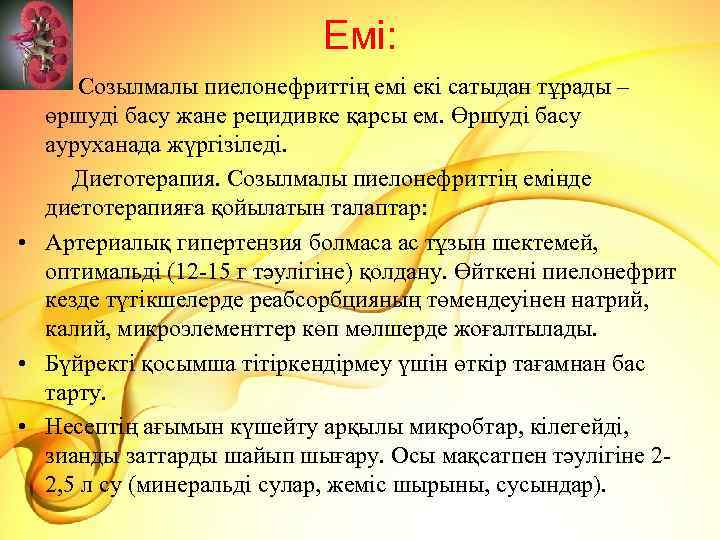 Емі:

Созылмалы пиелонефриттің емі екі сатыдан тұрады – өршуді басу жане рецидивке қарсы ем. Өршуді басу ауруханада жүргізіледі.

Диетотерапия. Созылмалы пиелонефриттің емінде диетотерапияға қойылатын талаптар:

• Артериалық гипертензия болмаса ас тұзын шектемей, оптимальді (12-15 г тәулігіне) қолдану. Өйткені пиелонефрит кезде түтікшелерде реабсорбцияның төмендеуінен натрий, калий, микроэлементтер көп мөлшерде жоғалтылады.

• Бүйректі қосымша тітіркендірмеу үшін өткір тағамнан бас тарту.

• Несептің ағымын күшейту арқылы микробтар, кілегейді, зианды заттарды шайып шығару. Осы мақсатпен тәулігіне 2-2,5 л су (минеральді сулар, жеміс шырыны, сусындар).